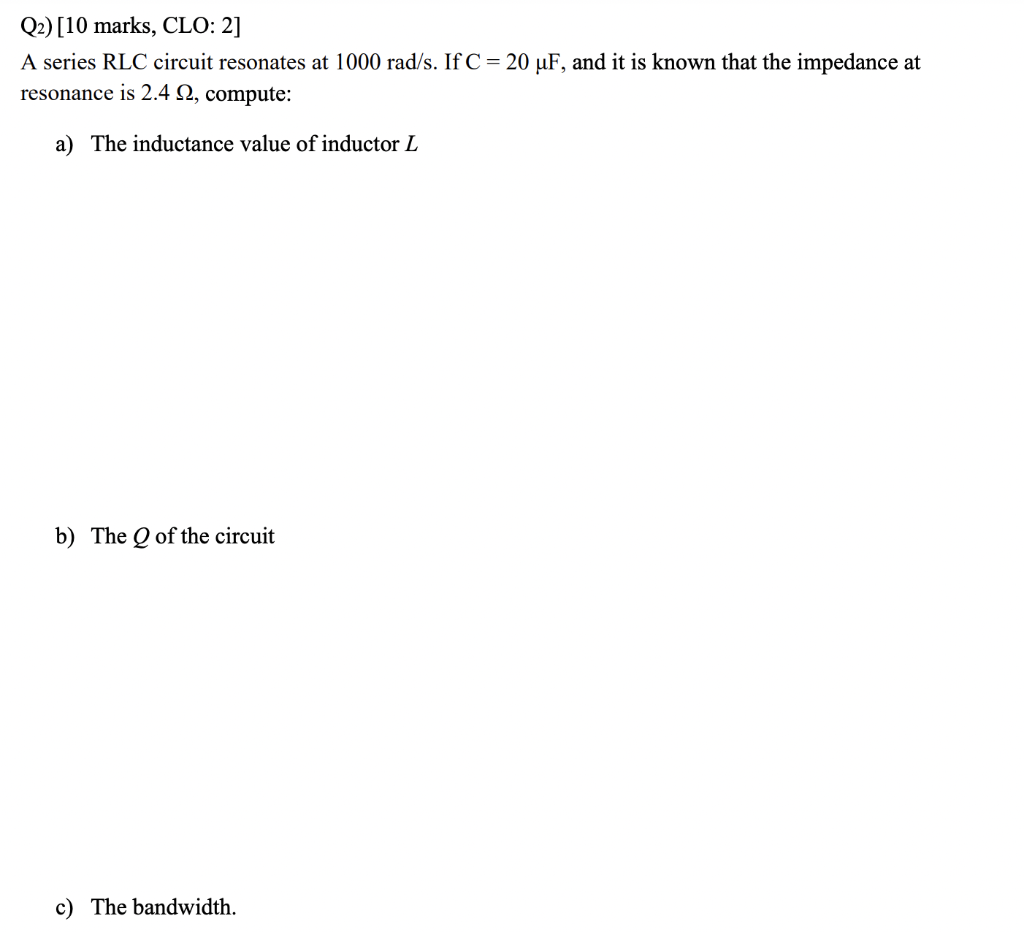 Q2) [10 marks, CLO: 2]

A series RLC circuit resonates at 1000 rad/s. If C = 20 μF, and it is known that the impedance at resonance is 2.4 Ω, compute:

a) The inductance value of inductor $L$

b) The $Q$ of the circuit

c) The bandwidth.